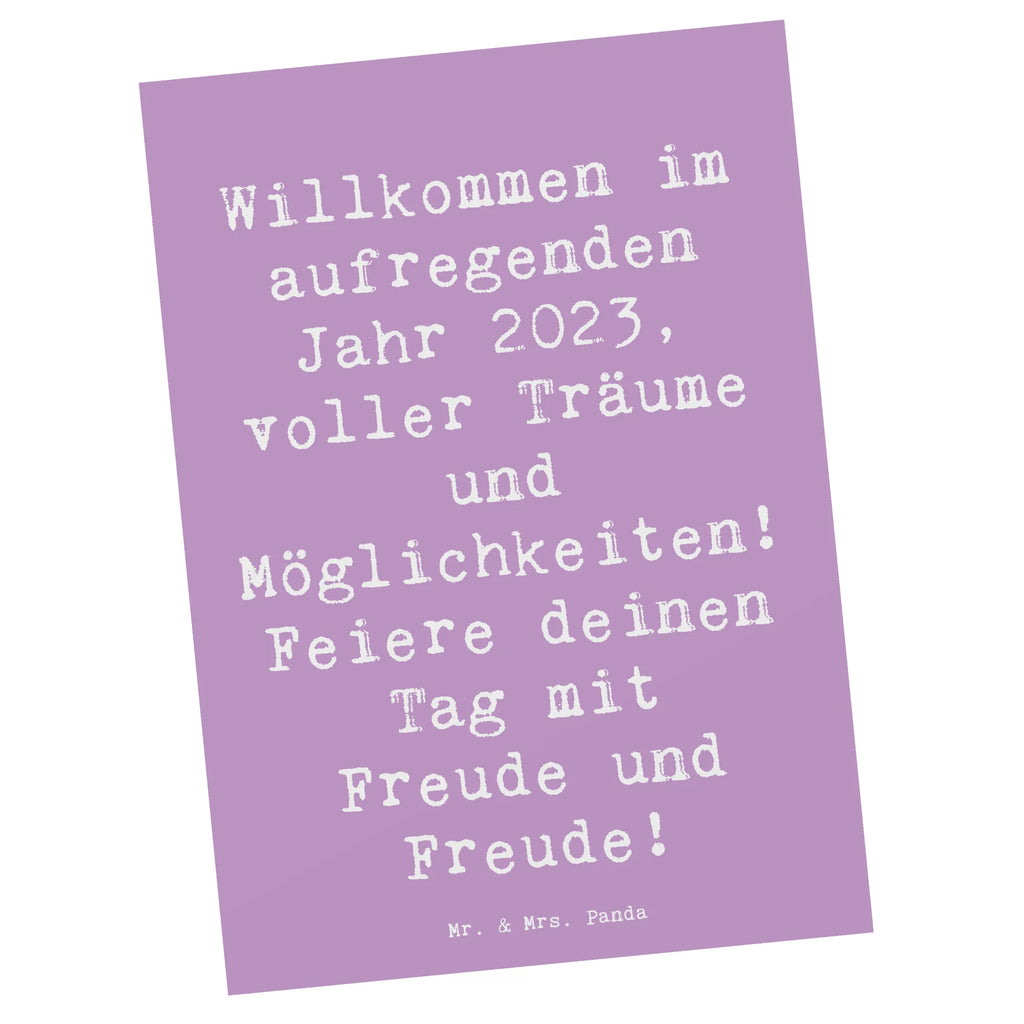 Willkommen im aufregenden Jahr 2023, voller Träume und Möglichkeiten! Feiere deinen Tag mit Freude und Freude!

Mr. & Mrs. Panda